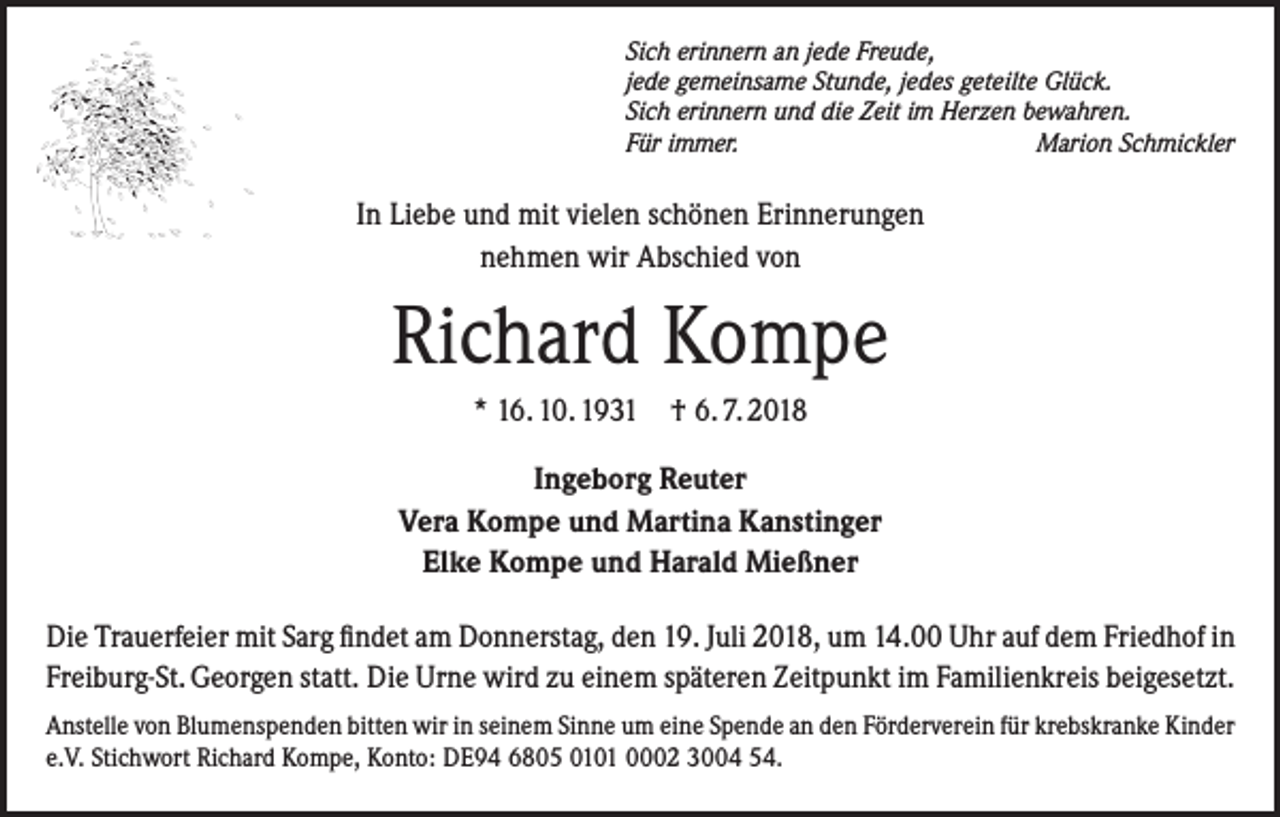 Sich erinnern an jede Freude,
jede gemeinsame Stunde, jedes geteilte Glück.
Sich erinnern und die Zeit im Herzen bewahren.
Für immer. Marion Schmickler

In Liebe und mit vielen schönen Erinnerungen
nehmen wir Abschied von

Richard Kompe

* 16. 10. 1931 † 6. 7. 2018

Ingeborg Reuter
Vera Kompe und Martina Kanstinger
Elke Kompe und Harald Mießner

Die Trauerfeier mit Sarg findet am Donnerstag, den 19. Juli 2018, um 14.00 Uhr auf dem Friedhof in Freiburg-St. Georgen statt. Die Urne wird zu einem späteren Zeitpunkt im Familienkreis beigesetzt.

Anstelle von Blumenspenden bitten wir in seinem Sinne um eine Spende an den Förderverein für krebskranke Kinder e.V. Stichwort Richard Kompe, Konto: DE94 6805 0101 0002 3004 54.